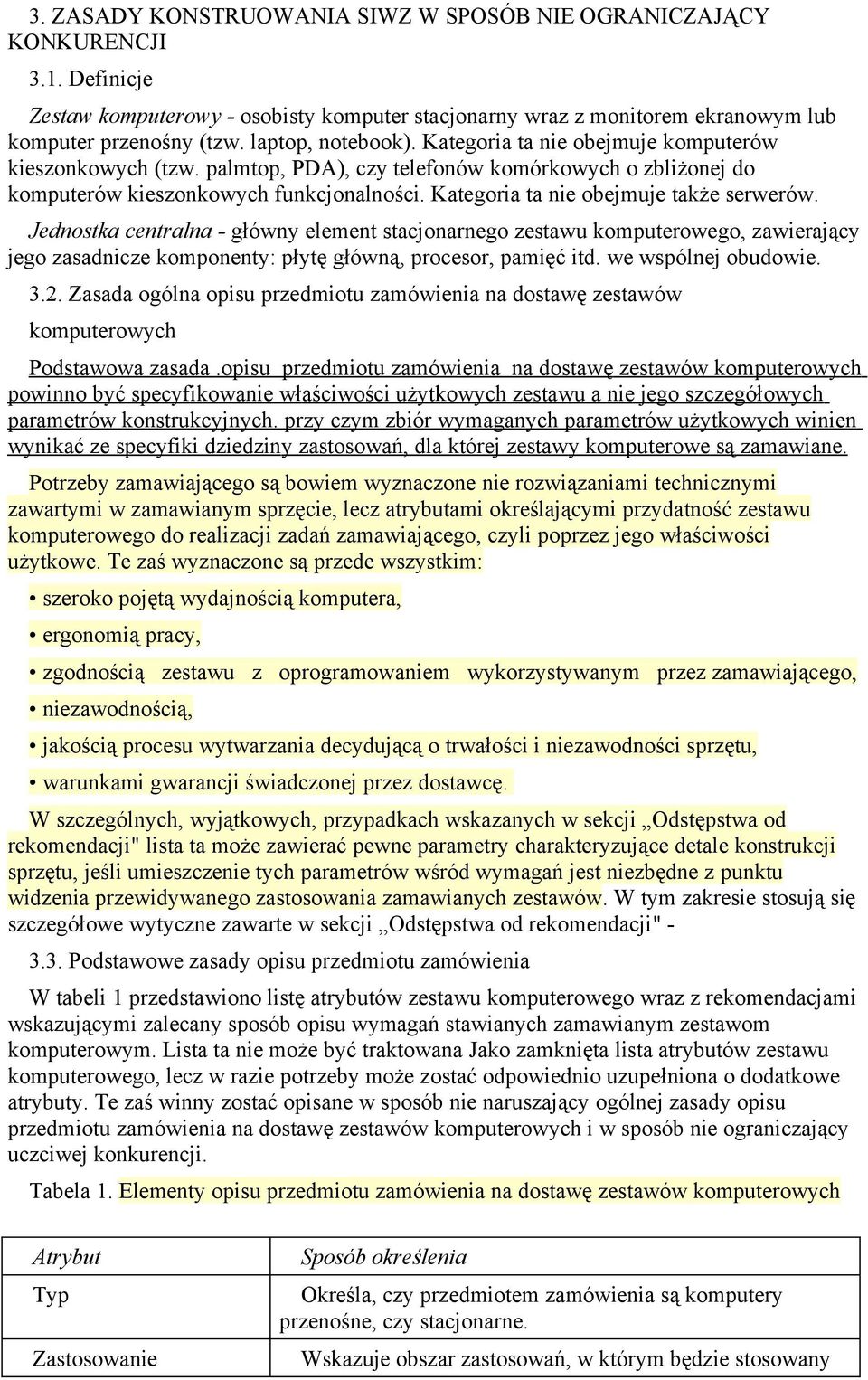 3. ZASADY KONSTRUOWANIA SIWZ W SPOSÓB NIE OGRANICZAJĄCY KONKURENCJI

3.1. Definicje

Zestaw komputerowy - osobisty komputer stacjonarny wraz z monitorem ekranowym lub komputer przenośny (tzw. laptop, notebook). Kategoria ta nie obejmuje komputerów kieszonkowych (tzw. palmtop, PDA), czy telefonów komórkowych o zbliżonej do komputerów kieszonkowych funkcjonalności. Kategoria ta nie obejmuje także serwerów.

Jednostka centralna - główny element stacjonarnego zestawu komputerowego, zawierający jego zasadnicze komponenty: płytę główną, procesor, pamięć itd. we wspólnej obudowie.

3.2. Zasada ogólna opisu przedmiotu zamówienia na dostawę zestawów komputerowych

Podstawowa zasada .opisu przedmiotu zamówienia na dostawę zestawów komputerowych powinno być specyfikowanie właściwości użytkowych zestawu a nie jego szczegółowych parametrów konstrukcyjnych. przy czym zbiór wymaganych parametrów użytkowych winien wynikać ze specyfiki dziedziny zastosowań, dla której zestawy komputerowe są zamawiane.

Potrzeby zamawiającego są bowiem wyznaczone nie rozwiązaniami technicznymi zawartymi w zamawianym sprzęcie, lecz atrybutami określającymi przydatność zestawu komputerowego do realizacji zadań zamawiającego, czyli poprzez jego właściwości użytkowe. Te zaś wyznaczone są przede wszystkim:

• szeroko pojętą wydajnością komputera,

• ergonomią pracy,

• zgodnością zestawu z oprogramowaniem wykorzystywanym przez zamawiającego,

• niezawodnością,

• jakością procesu wytwarzania decydującą o trwałości i niezawodności sprzętu,

• warunkami gwarancji świadczonej przez dostawcę.

W szczególnych, wyjątkowych, przypadkach wskazanych w sekcji „Odstępstwa od rekomendacji" lista ta może zawierać pewne parametry charakteryzujące detale konstrukcji sprzętu, jeśli umieszczenie tych parametrów wśród wymagań jest niezbędne z punktu widzenia przewidywanego zastosowania zamawianych zestawów. W tym zakresie stosują się szczegółowe wytyczne zawarte w sekcji „Odstępstwa od rekomendacji" -

3.3. Podstawowe zasady opisu przedmiotu zamówienia

W tabeli 1 przedstawiono listę atrybutów zestawu komputerowego wraz z rekomendacjami wskazującymi zalecany sposób opisu wymagań stawianych zamawianym zestawom komputerowym. Lista ta nie może być traktowana Jako zamknięta lista atrybutów zestawu komputerowego, lecz w razie potrzeby może zostać odpowiednio uzupełniona o dodatkowe atrybuty. Te zaś winny zostać opisane w sposób nie naruszający ogólnej zasady opisu przedmiotu zamówienia na dostawę zestawów komputerowych i w sposób nie ograniczający uczciwej konkurencji.

Tabela 1. Elementy opisu przedmiotu zamówienia na dostawę zestawów komputerowych

| Atrybut | Sposób określenia |
|---|---|
| Typ | Określa, czy przedmiotem zamówienia są komputery przenośne, czy stacjonarne. |
| Zastosowanie | Wskazuje obszar zastosowań, w którym będzie stosowany |